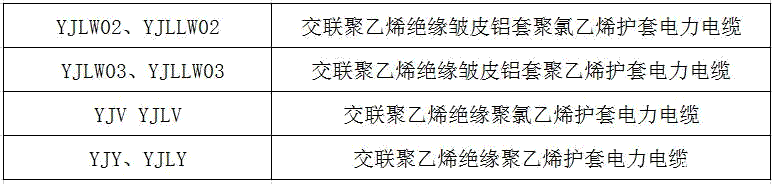 | YJLW02、YJLLW02 | 交联聚乙烯绝缘皱皮铝套聚氯乙烯护套电力电缆 |
|---|---|
| YJLW03、YJLLW03 | 交联聚乙烯绝缘皱皮铝套聚乙烯护套电力电缆 |
| YJV YJLV | 交联聚乙烯绝缘聚氯乙烯护套电力电缆 |
| YJY、YJLY | 交联聚乙烯绝缘聚乙烯护套电力电缆 |